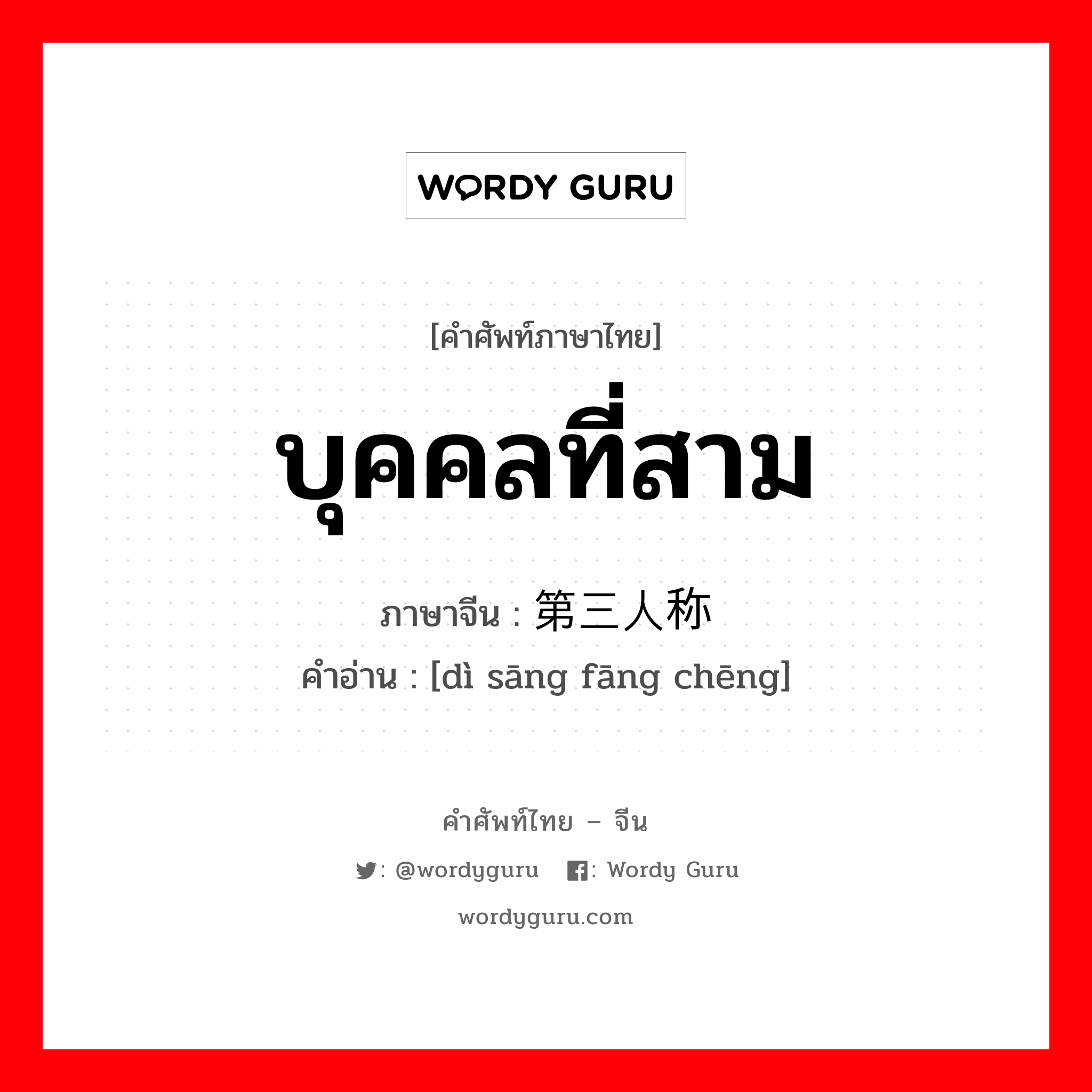 WORDY GURU

[คำศัพท์ภาษาไทย]

บุคคลที่สาม

ภาษาจีน : 第三人称

คำอ่าน : [dì sāng fāng chēng]

คำศัพท์ไทย – จีน

: @wordyguru : Wordy Guru

wordyguru.com